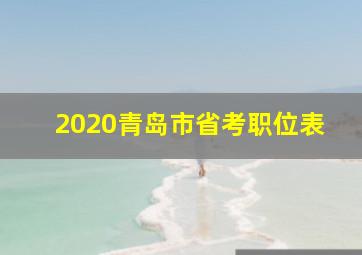 2020青岛市省考职位表